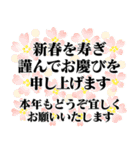 新春を寿ぎ
謹んでお慶びを
申し上げます

本年もどうぞ宜しく
お願いいたします